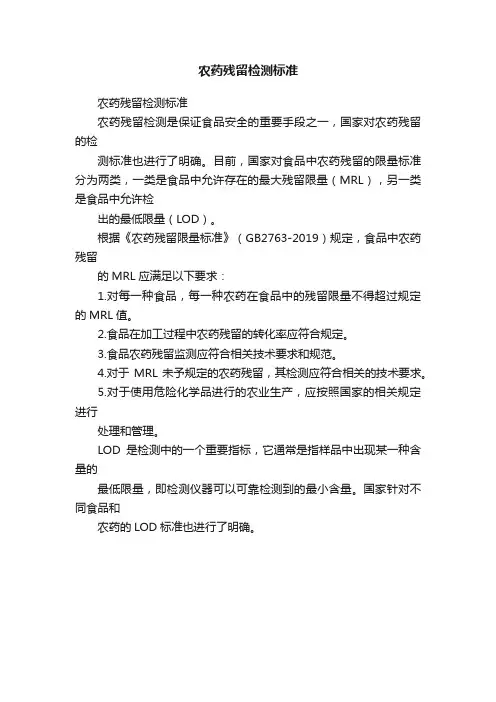 农药残留检测标准

农药残留检测标准

农药残留检测是保证食品安全的重要手段之一，国家对农药残留的检

测标准也进行了明确。目前，国家对食品中农药残留的限量标准分为两类，一类是食品中允许存在的最大残留限量（MRL），另一类是食品中允许检

出的最低限量（LOD）。

根据《农药残留限量标准》（GB2763-2019）规定，食品中农药残留

的 MRL 应满足以下要求：

1.对每一种食品，每一种农药在食品中的残留限量不得超过规定的 MRL 值。

2.食品在加工过程中农药残留的转化率应符合规定。

3.食品农药残留监测应符合相关技术要求和规范。

4.对于 MRL 未予规定的农药残留，其检测应符合相关的技术要求。

5.对于使用危险化学品进行的农业生产，应按照国家的相关规定进行

处理和管理。

LOD 是检测中的一个重要指标，它通常是指样品中出现某一种含量的

最低限量，即检测仪器可以可靠检测到的最小含量。国家针对不同食品和

农药的 LOD 标准也进行了明确。